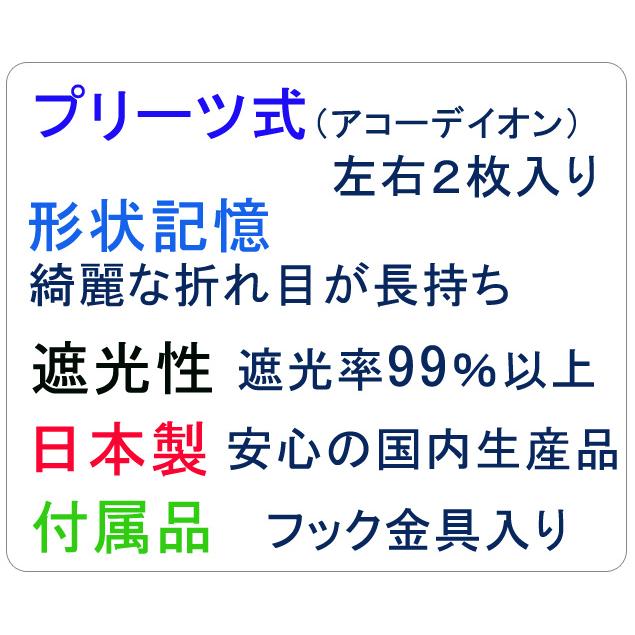 プリーツ式（アコーデイオン）
左右２枚入り

形状記憶
綺麗な折れ目が長持ち

遮光性 遮光率99％以上

日本製 安心の国内生産品

付属品 フック金具入り